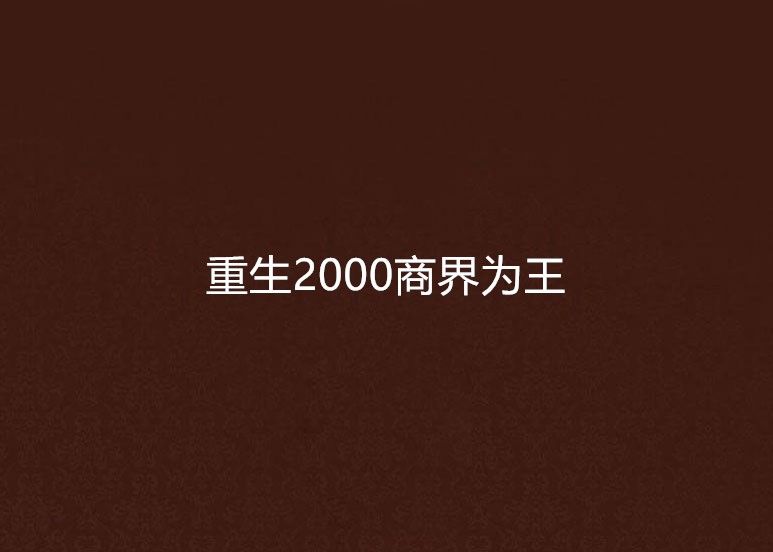 重生2000商界为王